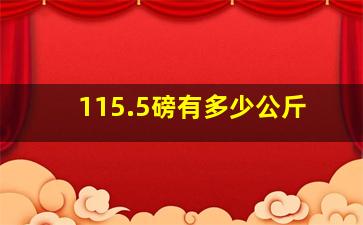 115.5磅有多少公斤